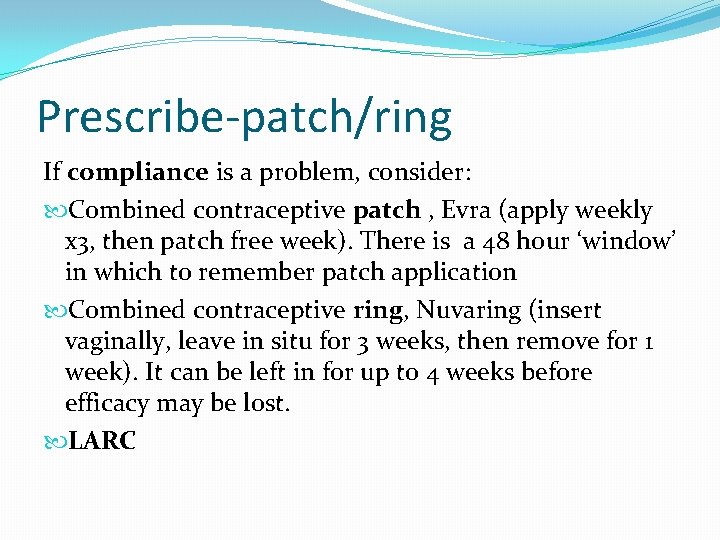 Prescribe-patch/ring

If compliance is a problem, consider:

Combined contraceptive patch , Evra (apply weekly x3, then patch free week). There is a 48 hour ‘window’ in which to remember patch application

Combined contraceptive ring, Nuvaring (insert vaginally, leave in situ for 3 weeks, then remove for 1 week). It can be left in for up to 4 weeks before efficacy may be lost.

LARC